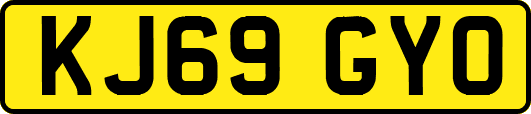 KJ69 GYO